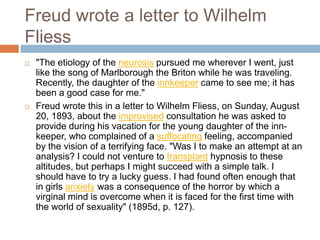 Freud wrote a letter to Wilhelm Fliess

"The etiology of the neurosis pursued me wherever I went, just like the song of Marlborough the Briton while he was traveling. Recently, the daughter of the innkeeper came to see me; it has been a good case for me."

Freud wrote this in a letter to Wilhelm Fliess, on Sunday, August 20, 1893, about the improvised consultation he was asked to provide during his vacation for the young daughter of the innkeeper, who complained of a suffocating feeling, accompanied by the vision of a terrifying face. "Was I to make an attempt at an analysis? I could not venture to transplant hypnosis to these altitudes, but perhaps I might succeed with a simple talk. I should have to try a lucky guess. I had found often enough that in girls anxiety was a consequence of the horror by which a virginal mind is overcome when it is faced for the first time with the world of sexuality" (1895d, p. 127).